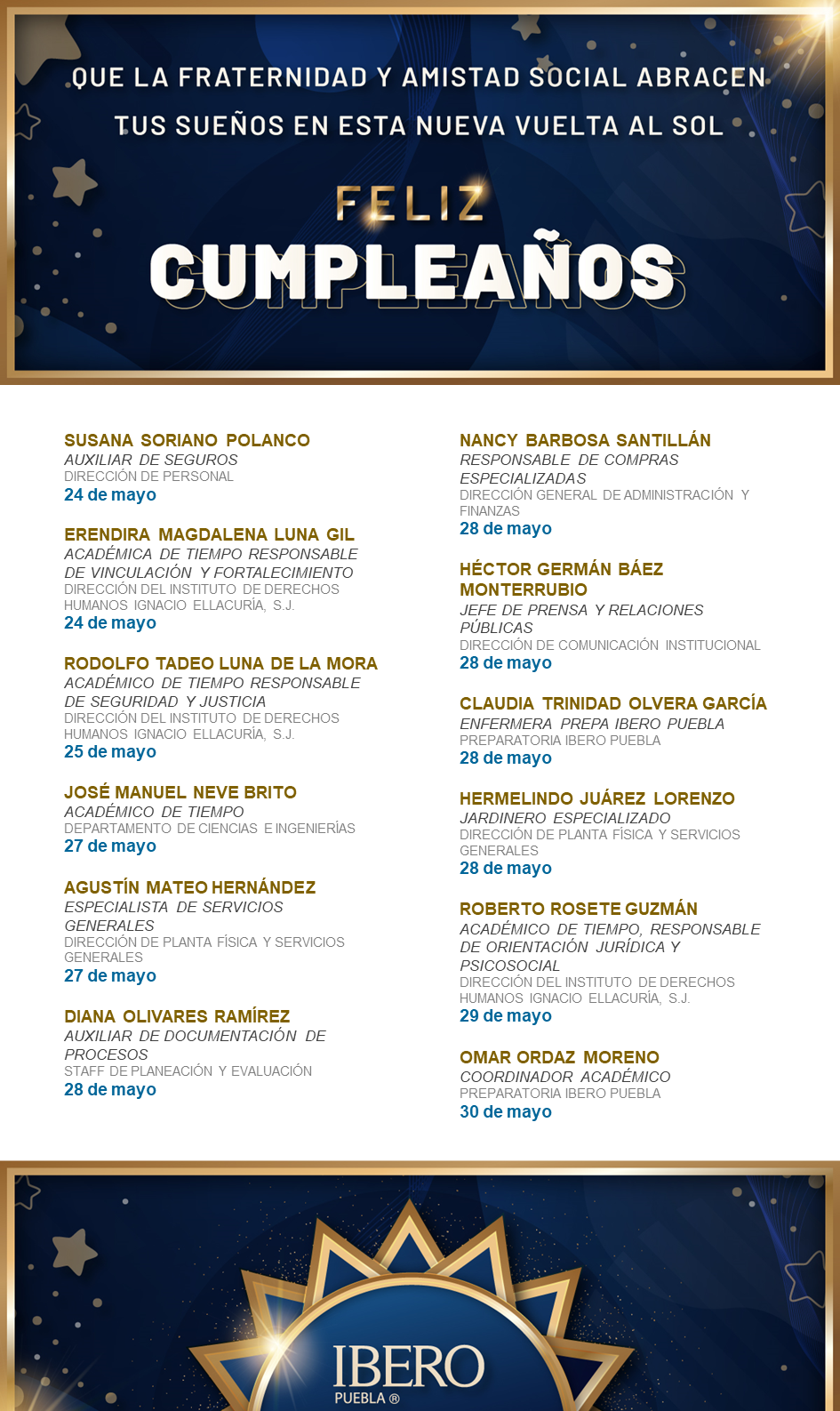 QUE LA FRATERNIDAD Y AMISTAD SOCIAL ABRACEN TUS SUEÑOS EN ESTA NUEVA VUELTA AL SOL

FELIZ
CUMPLEAÑOS

SUSANA SORIANO POLANCO
AUXILIAR DE SEGUROS
DIRECCIÓN DE PERSONAL
24 de mayo

ERENDIRA MAGDALENA LUNA GIL
ACADÉMICA DE TIEMPO RESPONSABLE DE VINCULACIÓN Y FORTALECIMIENTO
DIRECCIÓN DEL INSTITUTO DE DERECHOS HUMANOS IGNACIO ELLACURÍA, S.J.
24 de mayo

RODOLFO TADEO LUNA DE LA MORA
ACADÉMICO DE TIEMPO RESPONSABLE DE SEGURIDAD Y JUSTICIA
DIRECCIÓN DEL INSTITUTO DE DERECHOS HUMANOS IGNACIO ELLACURÍA, S.J.
25 de mayo

JOSÉ MANUEL NEVE BRITO
ACADÉMICO DE TIEMPO
DEPARTAMENTO DE CIENCIAS E INGENIERÍAS
27 de mayo

AGUSTÍN MATEO HERNÁNDEZ
ESPECIALISTA DE SERVICIOS GENERALES
DIRECCIÓN DE PLANTA FÍSICA Y SERVICIOS GENERALES
27 de mayo

DIANA OLIVARES RAMÍREZ
AUXILIAR DE DOCUMENTACIÓN DE PROCESOS
STAFF DE PLANEACIÓN Y EVALUACIÓN
28 de mayo

NANCY BARBOSA SANTILLÁN
RESPONSABLE DE COMPRAS ESPECIALIZADAS
DIRECCIÓN GENERAL DE ADMINISTRACIÓN Y FINANZAS
28 de mayo

HÉCTOR GERMÁN BÁEZ MONTERRUBIO
JEFE DE PRENSA Y RELACIONES PÚBLICAS
DIRECCIÓN DE COMUNICACIÓN INSTITUCIONAL
28 de mayo

CLAUDIA TRINIDAD OLVERA GARCÍA
ENFERMERA PREPA IBERO PUEBLA
PREPARATORIA IBERO PUEBLA
28 de mayo

HERMELINDO JUÁREZ LORENZO
JARDINERO ESPECIALIZADO
DIRECCIÓN DE PLANTA FÍSICA Y SERVICIOS GENERALES
28 de mayo

ROBERTO ROSETE GUZMÁN
ACADÉMICO DE TIEMPO, RESPONSABLE DE ORIENTACIÓN JURÍDICA Y PSICOSOCIAL
DIRECCIÓN DEL INSTITUTO DE DERECHOS HUMANOS IGNACIO ELLACURÍA, S.J.
29 de mayo

OMAR ORDAZ MORENO
COORDINADOR ACADÉMICO
PREPARATORIA IBERO PUEBLA
30 de mayo

IBERO
PUEBLA ®